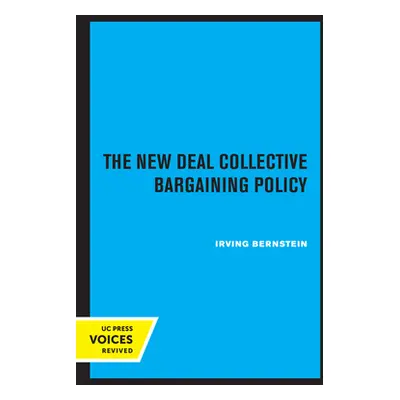 THE NEW DEAL COLLECTIVE BARGAINING POLICY

IRVING BERNSTEIN

UC PRESS
VOICES
REVIVED